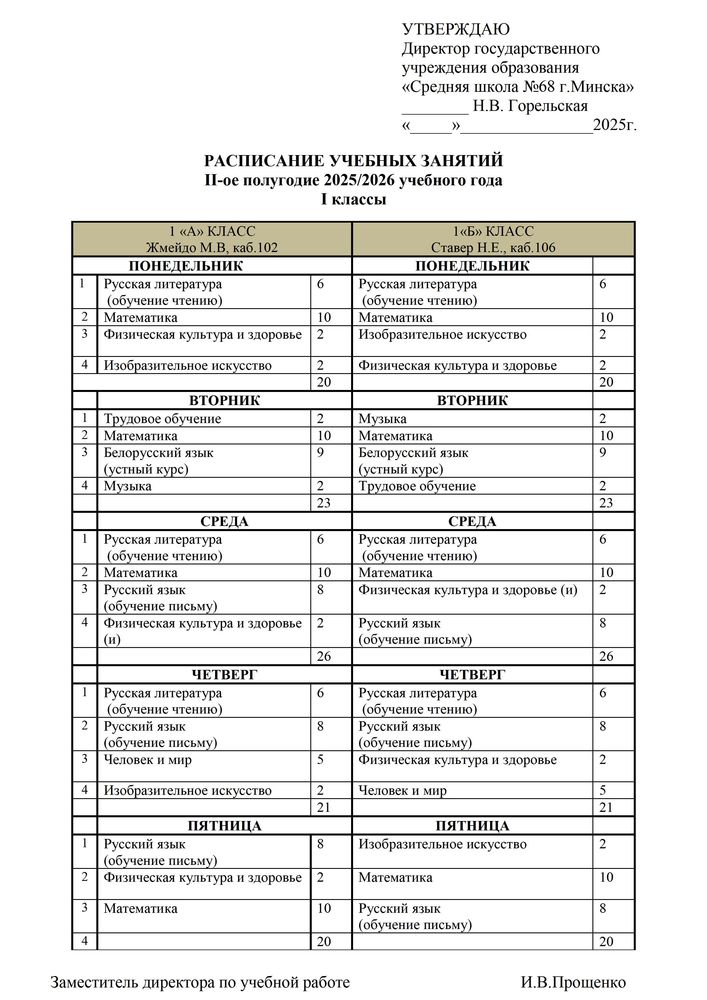 УТВЕРЖДАЮ
Директор государственного учреждения образования «Средняя школа №68 г.Минска»
________ Н.В. Горельская
«_____»________________2025г.

РАСПИСАНИЕ УЧЕБНЫХ ЗАНЯТИЙ
II-ое полугодие 2025/2026 учебного года
I классы

| | 1 «А» КЛАСС Жмейдо М.В, каб.102 | | 1«Б» КЛАСС Ставер Н.Е., каб.106 | |
|---|---|---|---|---|
| | ПОНЕДЕЛЬНИК | | ПОНЕДЕЛЬНИК | |
| 1 | Русская литература (обучение чтению) | 6 | Русская литература (обучение чтению) | 6 |
| 2 | Математика | 10 | Математика | 10 |
| 3 | Физическая культура и здоровье | 2 | Изобразительное искусство | 2 |
| 4 | Изобразительное искусство | 2 | Физическая культура и здоровье | 2 |
| | | 20 | | 20 |
| | ВТОРНИК | | ВТОРНИК | |
| 1 | Трудовое обучение | 2 | Музыка | 2 |
| 2 | Математика | 10 | Математика | 10 |
| 3 | Белорусский язык (устный курс) | 9 | Белорусский язык (устный курс) | 9 |
| 4 | Музыка | 2 | Трудовое обучение | 2 |
| | | 23 | | 23 |
| | СРЕДА | | СРЕДА | |
| 1 | Русская литература (обучение чтению) | 6 | Русская литература (обучение чтению) | 6 |
| 2 | Математика | 10 | Математика | 10 |
| 3 | Русский язык (обучение письму) | 8 | Физическая культура и здоровье (и) | 2 |
| 4 | Физическая культура и здоровье (и) | 2 | Русский язык (обучение письму) | 8 |
| | | 26 | | 26 |
| | ЧЕТВЕРГ | | ЧЕТВЕРГ | |
| 1 | Русская литература (обучение чтению) | 6 | Русская литература (обучение чтению) | 6 |
| 2 | Русский язык (обучение письму) | 8 | Русский язык (обучение письму) | 8 |
| 3 | Человек и мир | 5 | Физическая культура и здоровье | 2 |
| 4 | Изобразительное искусство | 2 | Человек и мир | 5 |
| | | 21 | | 21 |
| | ПЯТНИЦА | | ПЯТНИЦА | |
| 1 | Русский язык (обучение письму) | 8 | Изобразительное искусство | 2 |
| 2 | Физическая культура и здоровье | 2 | Математика | 10 |
| 3 | Математика | 10 | Русский язык (обучение письму) | 8 |
| 4 | | 20 | | 20 |

Заместитель директора по учебной работе И.В.Прощенко